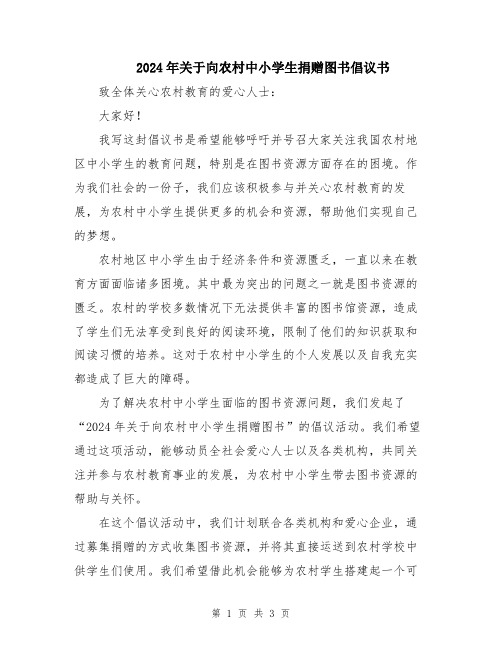 2024年关于向农村中小学生捐赠图书倡议书

致全体关心农村教育的爱心人士：

大家好！

我写这封倡议书是希望能够呼吁并号召大家关注我国农村地区中小学生的教育问题，特别是在图书资源方面存在的困境。作为我们社会的一份子，我们应该积极参与并关心农村教育的发展，为农村中小学生提供更多的机会和资源，帮助他们实现自己的梦想。

农村地区中小学生由于经济条件和资源匮乏，一直以来在教育方面面临诸多困境。其中最为突出的问题之一就是图书资源的匮乏。农村的学校多数情况下无法提供丰富的图书馆资源，造成了学生们无法享受到良好的阅读环境，限制了他们的知识获取和阅读习惯的培养。这对于农村中小学生的个人发展以及自我充实都造成了巨大的障碍。

为了解决农村中小学生面临的图书资源问题，我们发起了“2024年关于向农村中小学生捐赠图书”的倡议活动。我们希望通过这项活动，能够动员全社会爱心人士以及各类机构，共同关注并参与农村教育事业的发展，为农村中小学生带去图书资源的帮助与关怀。

在这个倡议活动中，我们计划联合各类机构和爱心企业，通过募集捐赠的方式收集图书资源，并将其直接运送到农村学校中供学生们使用。我们希望借此机会能够为农村学生搭建起一个可

第 1 页 共 3 页